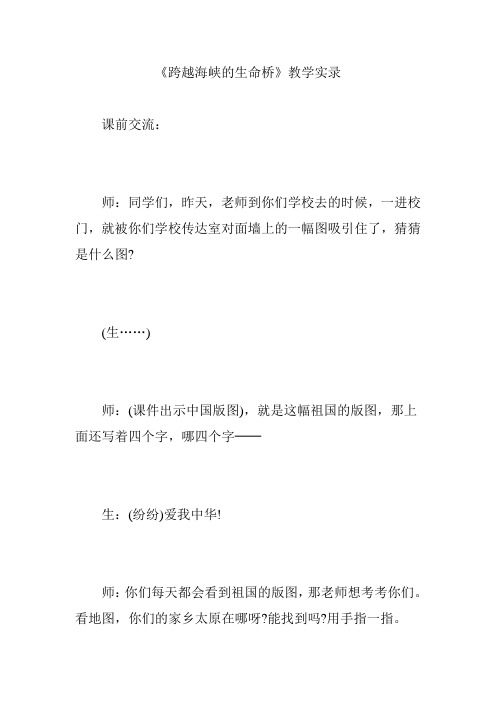 《跨越海峡的生命桥》教学实录

课前交流：

师：同学们，昨天，老师到你们学校去的时候，一进校门，就被你们学校传达室对面墙上的一幅图吸引住了，猜猜是什么图?

(生……)

师：(课件出示中国版图)，就是这幅祖国的版图，那上面还写着四个字，哪四个字——

生：(纷纷)爱我中华!

师：你们每天都会看到祖国的版图，那老师想考考你们。看地图，你们的家乡太原在哪呀?能找到吗?用手指一指。